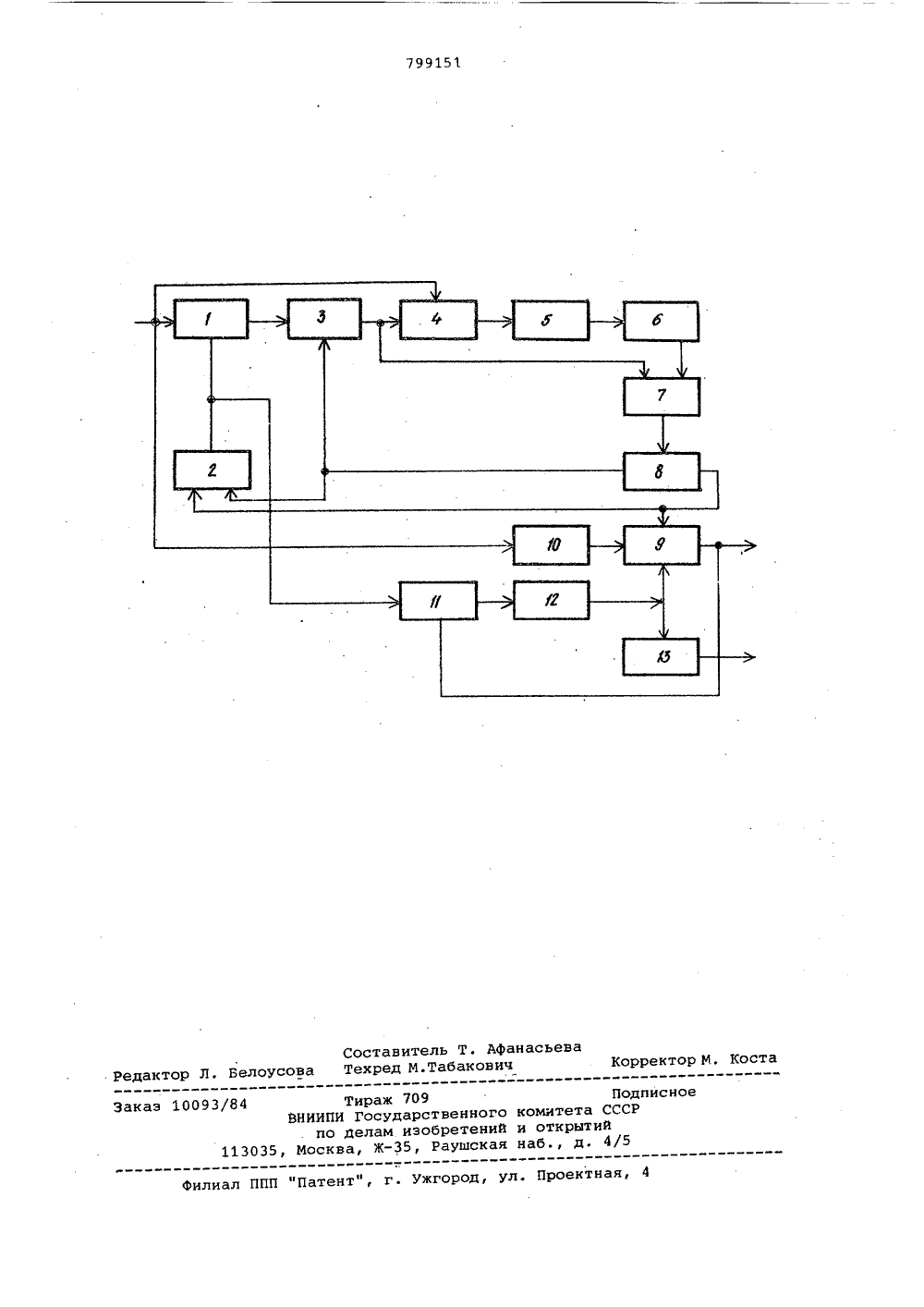 799151

1
3
4
5
6
7
2
8
10
9
11
12
13

Составитель Т. Афанасьева
Редактор Л. Белоусова Техред М.Табакович Корректор М. Коста

Заказ 10093/84 Тираж 709 Подписное
ВНИИПИ Государственного комитета СССР
по делам изобретений и открытий
113035, Москва, Ж-35, Раушская наб., д. 4/5

Филиал ППП "Патент", г. Ужгород, ул. Проектная, 4